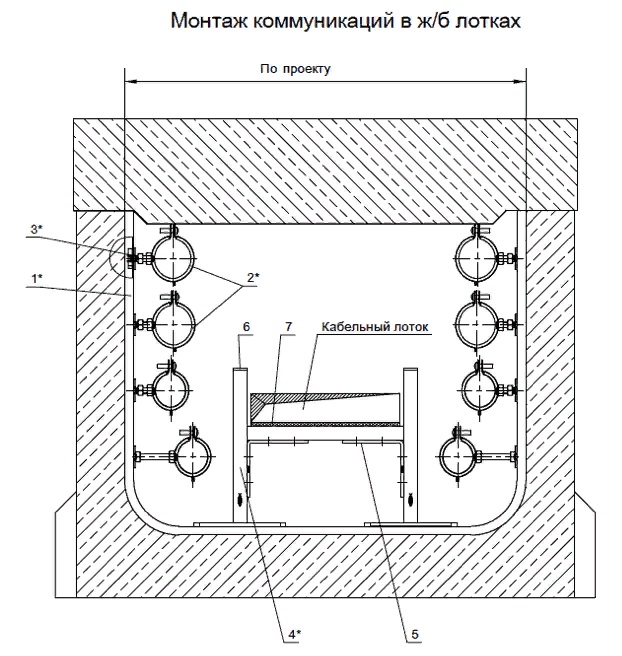 Монтаж коммуникаций в ж/б лотках

По проекту

3*

1*

2*

6

7

Кабельный лоток

4*

5